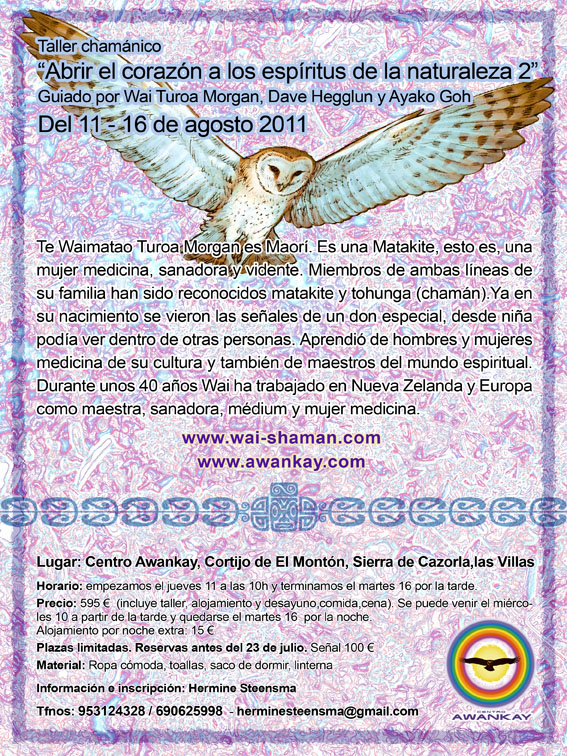 Taller chamánico
"Abrir el corazón a los espíritus de la naturaleza 2"
Guiado por Wai Turoa Morgan, Dave Hegglun y Ayako Goh
Del 11 - 16 de agosto 2011

Te Waimatao Turoa Morgan es Maorí. Es una Matakite, esto es, una mujer medicina, sanadora y vidente. Miembros de ambas líneas de su familia han sido reconocidos matakite y tohunga (chamán).Ya en su nacimiento se vieron las señales de un don especial, desde niña podía ver dentro de otras personas. Aprendió de hombres y mujeres medicina de su cultura y también de maestros del mundo espiritual. Durante unos 40 años Wai ha trabajado en Nueva Zelanda y Europa como maestra, sanadora, médium y mujer medicina.

www.wai-shaman.com
www.awankay.com

Lugar: Centro Awankay, Cortijo de El Montón, Sierra de Cazorla,las Villas

Horario: empezamos el jueves 11 a las 10h y terminamos el martes 16 por la tarde.

Precio: 595 € (incluye taller, alojamiento y desayuno,comida,cena). Se puede venir el miércoles 10 a partir de la tarde y quedarse el martes 16 por la noche.
Alojamiento por noche extra: 15 €

Plazas limitadas. Reservas antes del 23 de julio. Señal 100 €

Material: Ropa cómoda, toallas, saco de dormir, linterna

Información e inscripción: Hermine Steensma

Tfnos: 953124328 / 690625998 - herminesteensma@gmail.com

CENTRO
AWANKAY